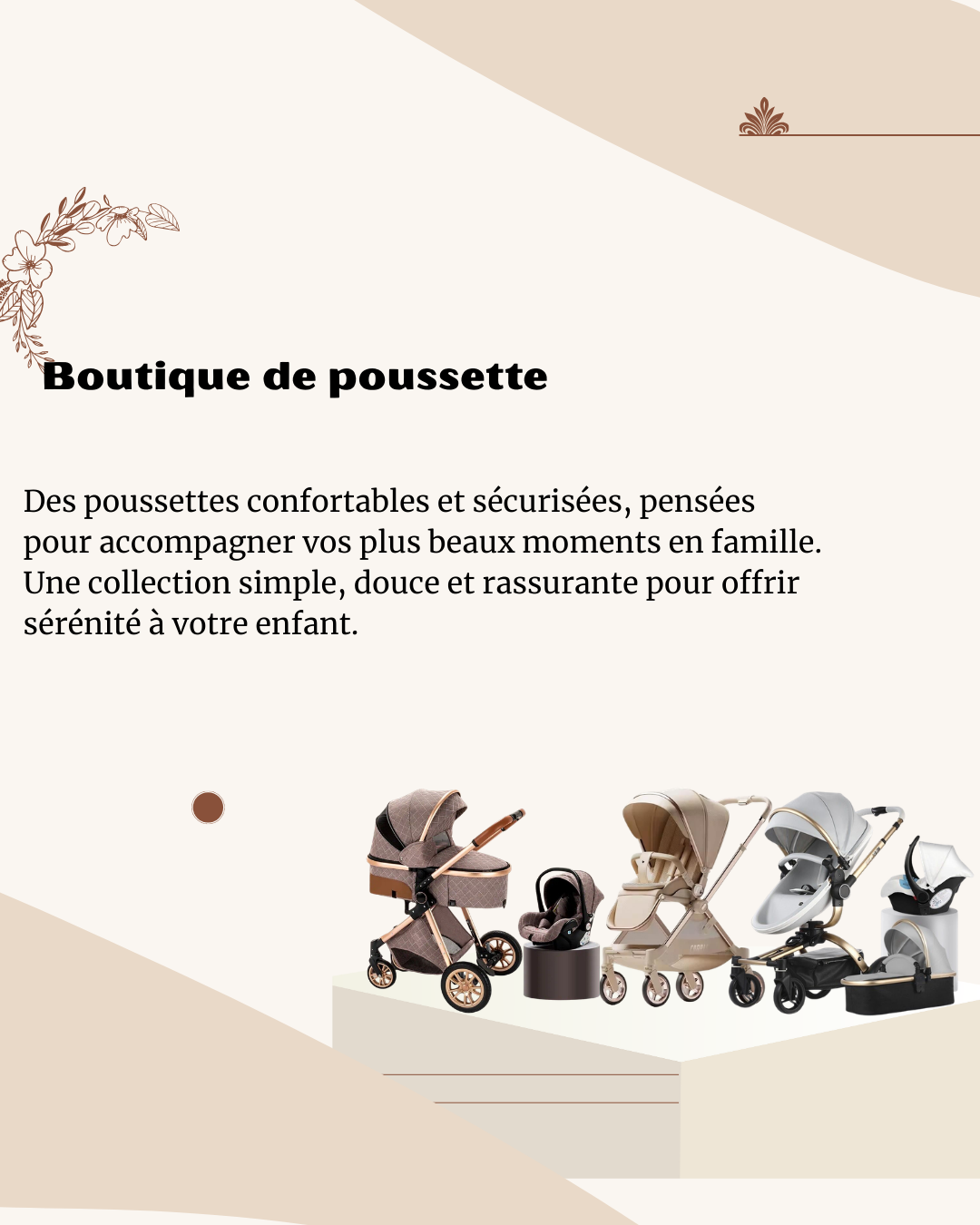 Boutique de poussette

Des poussettes confortables et sécurisées, pensées pour accompagner vos plus beaux moments en famille. Une collection simple, douce et rassurante pour offrir sérénité à votre enfant.